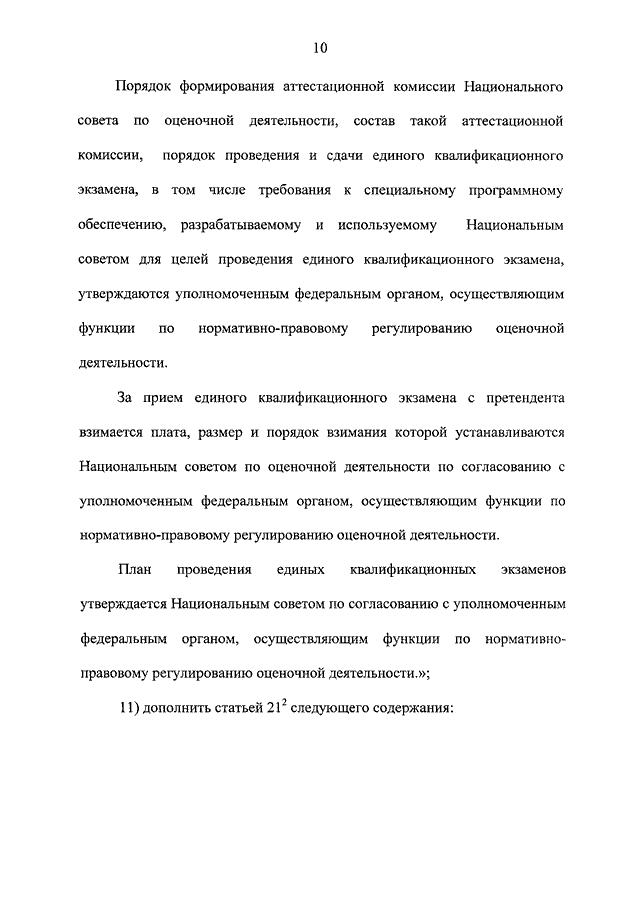 10

Порядок формирования аттестационной комиссии Национального совета по оценочной деятельности, состав такой аттестационной комиссии, порядок проведения и сдачи единого квалификационного экзамена, в том числе требования к специальному программному обеспечению, разрабатываемому и используемому Национальным советом для целей проведения единого квалификационного экзамена, утверждаются уполномоченным федеральным органом, осуществляющим функции по нормативно-правовому регулированию оценочной деятельности.

За прием единого квалификационного экзамена с претендента взимается плата, размер и порядок взимания которой устанавливаются Национальным советом по оценочной деятельности по согласованию с уполномоченным федеральным органом, осуществляющим функции по нормативно-правовому регулированию оценочной деятельности.

План проведения единых квалификационных экзаменов утверждается Национальным советом по согласованию с уполномоченным федеральным органом, осуществляющим функции по нормативно-правовому регулированию оценочной деятельности.»;

11) дополнить статьей $21^2$ следующего содержания: